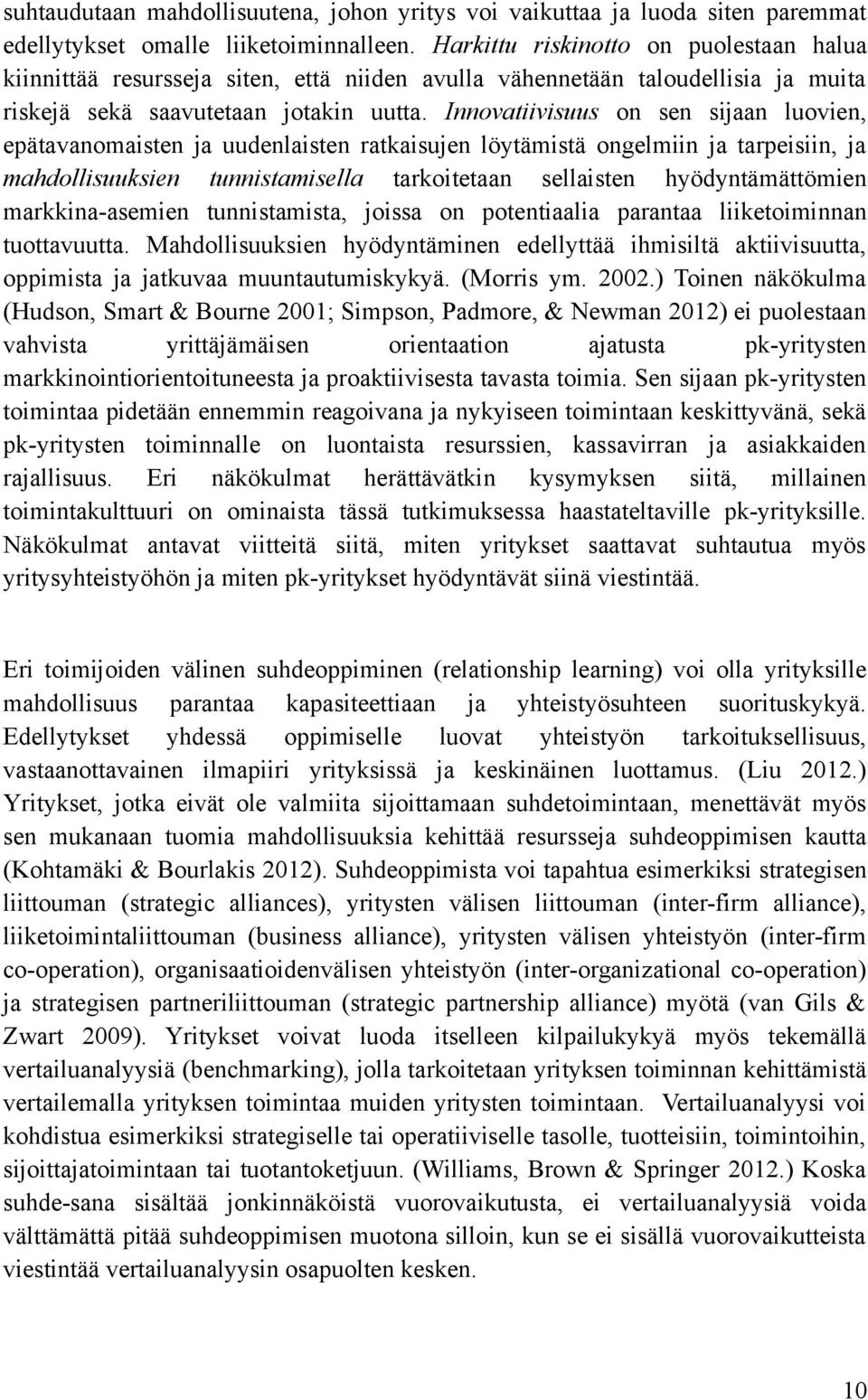 suhtaudutaan mahdollisuutena, johon yritys voi vaikuttaa ja luoda siten paremmat edellytykset omalle liiketoiminnalleen. Harkittu riskinotto on puolestaan halua kiinnittää resursseja siten, että niiden avulla vähennetään taloudellisia ja muita riskejä sekä saavutetaan jotakin uutta. Innovatiivisuus on sen sijaan luovien, epätavanomaisten ja uudenlaisten ratkaisujen löytämistä ongelmiin ja tarpeisiin, ja mahdollisuuksien tunnistamisella tarkoitetaan sellaisten hyödyntämättömien markkina-asemien tunnistamista, joissa on potentiaalia parantaa liiketoiminnan tuottavuutta. Mahdollisuuksien hyödyntäminen edellyttää ihmisiltä aktiivisuutta, oppimista ja jatkuvaa muuntautumiskykyä. (Morris ym. 2002.) Toinen näkökulma (Hudson, Smart & Bourne 2001; Simpson, Padmore, & Newman 2012) ei puolestaan vahvista yrittäjämäisen orientaation ajatusta pk-yritysten markkinointiorientoituneesta ja proaktiivisesta tavasta toimia. Sen sijaan pk-yritysten toimintaa pidetään ennemmin reagoivana ja nykyiseen toimintaan keskittyvänä, sekä pk-yritysten toiminnalle on luontaista resurssien, kassavirran ja asiakkaiden rajallisuus. Eri näkökulmat herättävätkin kysymyksen siitä, millainen toimintakulttuuri on ominaista tässä tutkimuksessa haastateltaville pk-yrityksille. Näkökulmat antavat viitteitä siitä, miten yritykset saattavat suhtautua myös yritysyhteistyöhön ja miten pk-yritykset hyödyntävät siinä viestintää.

Eri toimijoiden välinen suhdeoppiminen (relationship learning) voi olla yrityksille mahdollisuus parantaa kapasiteettiaan ja yhteistyösuhteen suorituskykyä. Edellytykset yhdessä oppimiselle luovat yhteistyön tarkoituksellisuus, vastaanottavainen ilmapiiri yrityksissä ja keskinäinen luottamus. (Liu 2012.) Yritykset, jotka eivät ole valmiita sijoittamaan suhdetoimintaan, menettävät myös sen mukanaan tuomia mahdollisuuksia kehittää resursseja suhdeoppimisen kautta (Kohtamäki & Bourlakis 2012). Suhdeoppimista voi tapahtua esimerkiksi strategisen liittouman (strategic alliances), yritysten välisen liittouman (inter-firm alliance), liiketoimintaliittouman (business alliance), yritysten välisen yhteistyön (inter-firm co-operation), organisaatioidenvälisen yhteistyön (inter-organizational co-operation) ja strategisen partneriliittouman (strategic partnership alliance) myötä (van Gils & Zwart 2009). Yritykset voivat luoda itselleen kilpailukykyä myös tekemällä vertailuanalyysiä (benchmarking), jolla tarkoitetaan yrityksen toiminnan kehittämistä vertailemalla yrityksen toimintaa muiden yritysten toimintaan. Vertailuanalyysi voi kohdistua esimerkiksi strategiselle tai operatiiviselle tasolle, tuotteisiin, toimintoihin, sijoittajatoimintaan tai tuotantoketjuun. (Williams, Brown & Springer 2012.) Koska suhde-sana sisältää jonkinnäköistä vuorovaikutusta, ei vertailuanalyysiä voida välttämättä pitää suhdeoppimisen muotona silloin, kun se ei sisällä vuorovaikutteista viestintää vertailuanalyysin osapuolten kesken.

10